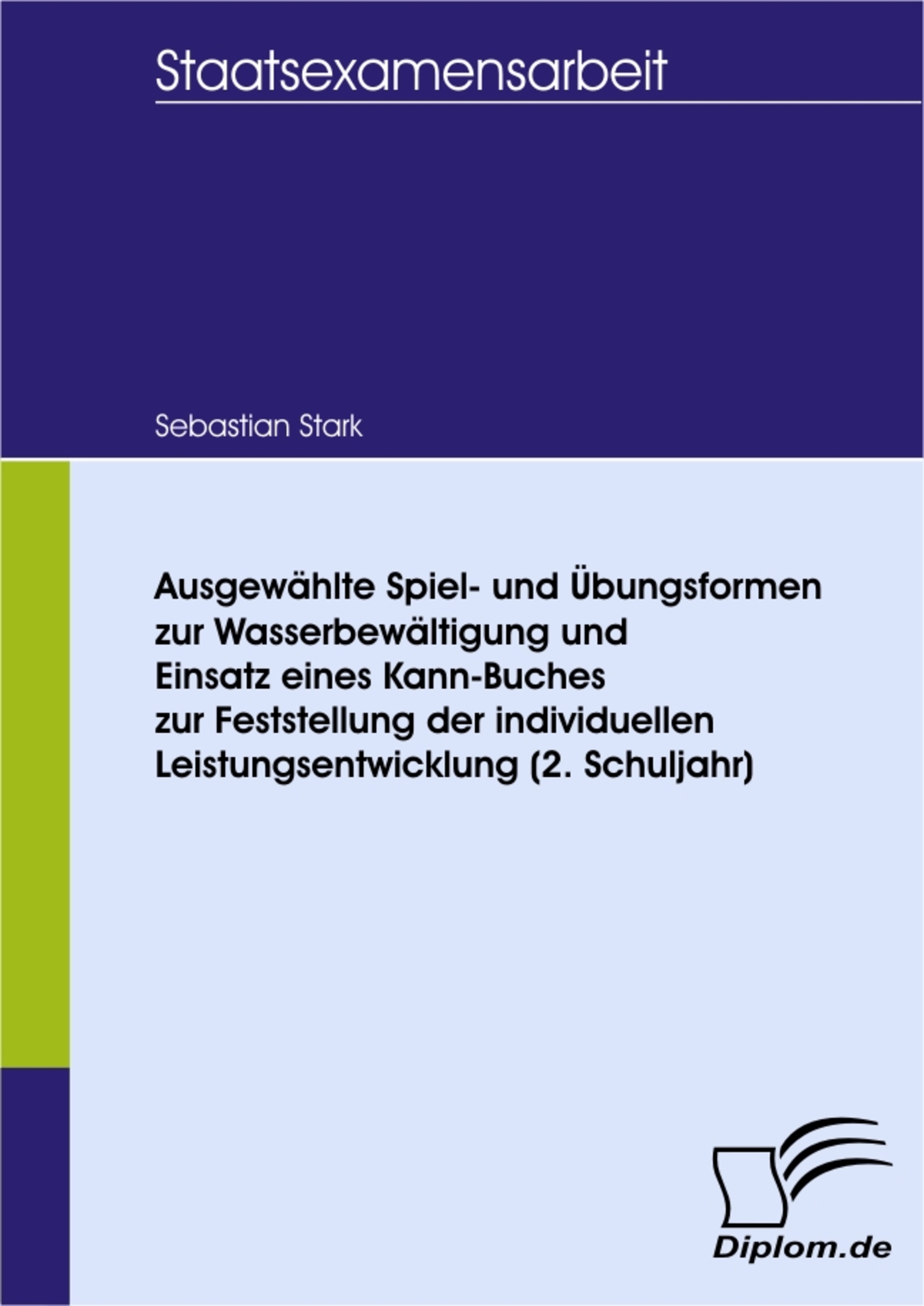 Staatsexamensarbeit

Sebastian Stark

Ausgewählte Spiel- und Übungsformen
zur Wasserbewältigung und
Einsatz eines Kann-Buches
zur Feststellung der individuellen
Leistungsentwicklung (2. Schuljahr)

Diplom.de